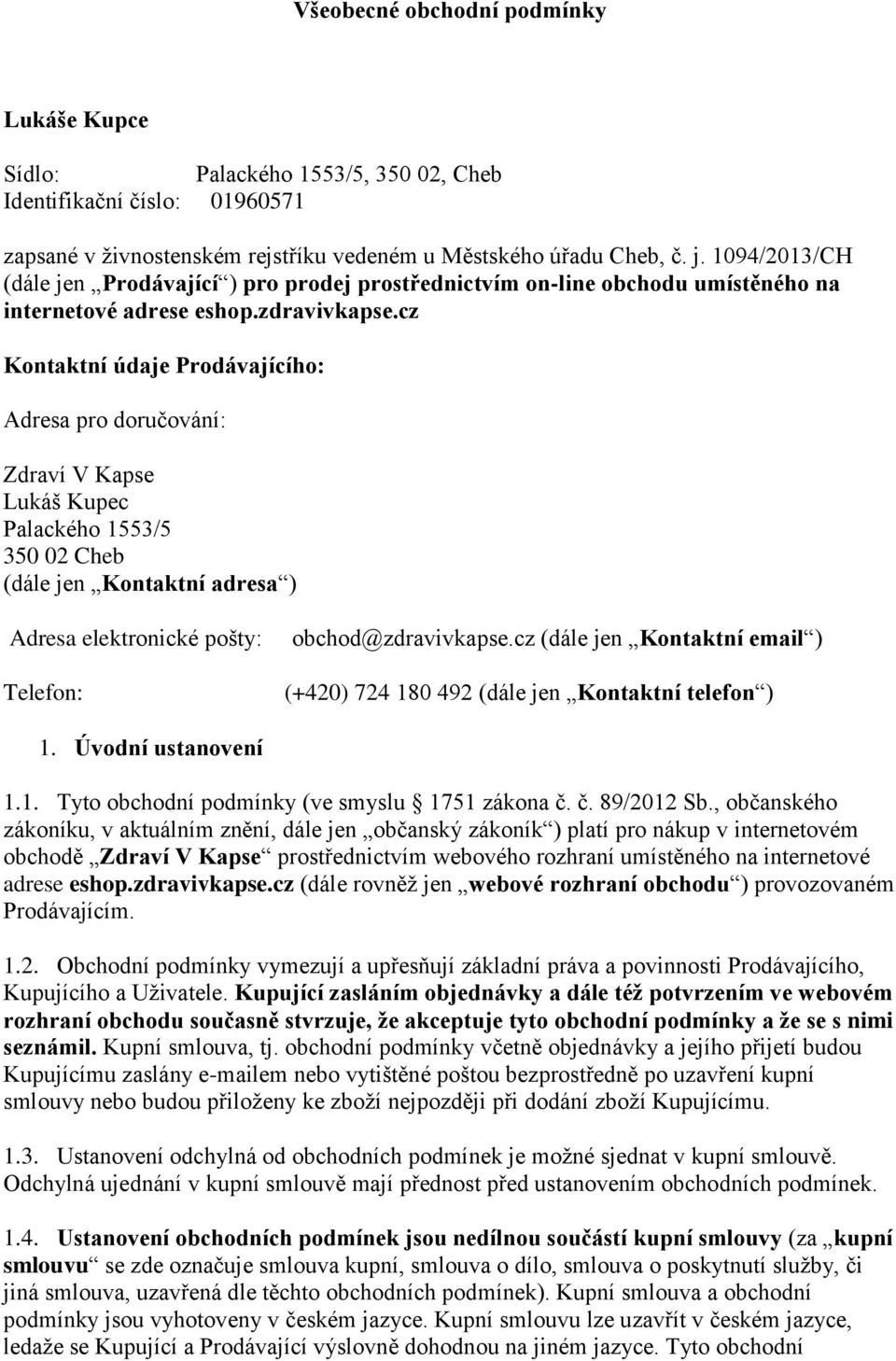 Všeobecné obchodní podmínky

Lukáše Kupce

Sídlo: Palackého 1553/5, 350 02, Cheb
Identifikační číslo: 01960571

zapsané v živnostenském rejstříku vedeném u Městského úřadu Cheb, č. j. 1094/2013/CH (dále jen „Prodávající“) pro prodej prostřednictvím on-line obchodu umístěného na internetové adrese eshop.zdravivkapse.cz

Kontaktní údaje Prodávajícího:

Adresa pro doručování:

Zdraví V Kapse
Lukáš Kupec
Palackého 1553/5
350 02 Cheb
(dále jen „Kontaktní adresa“)

Adresa elektronické pošty: obchod@zdravivkapse.cz (dále jen „Kontaktní email“)

Telefon: (+420) 724 180 492 (dále jen „Kontaktní telefon“)

1. Úvodní ustanovení

1.1. Tyto obchodní podmínky (ve smyslu 1751 zákona č. č. 89/2012 Sb., občanského zákoníku, v aktuálním znění, dále jen „občanský zákoník“) platí pro nákup v internetovém obchodě „Zdraví V Kapse“ prostřednictvím webového rozhraní umístěného na internetové adrese eshop.zdravivkapse.cz (dále rovněž jen „webové rozhraní obchodu“) provozovaném Prodávajícím.

1.2. Obchodní podmínky vymezují a upřesňují základní práva a povinnosti Prodávajícího, Kupujícího a Uživatele. Kupující zasláním objednávky a dále též potvrzením ve webovém rozhraní obchodu současně stvrzuje, že akceptuje tyto obchodní podmínky a že se s nimi seznámil. Kupní smlouva, tj. obchodní podmínky včetně objednávky a jejího přijetí budou Kupujícímu zaslány e-mailem nebo vytištěné poštou bezprostředně po uzavření kupní smlouvy nebo budou přiloženy ke zboží nejpozději při dodání zboží Kupujícímu.

1.3. Ustanovení odchylná od obchodních podmínek je možné sjednat v kupní smlouvě. Odchylná ujednání v kupní smlouvě mají přednost před ustanovením obchodních podmínek.

1.4. Ustanovení obchodních podmínek jsou nedílnou součástí kupní smlouvy (za „kupní smlouvu“ se zde označuje smlouva kupní, smlouva o dílo, smlouva o poskytnutí služby, či jiná smlouva, uzavřená dle těchto obchodních podmínek). Kupní smlouva a obchodní podmínky jsou vyhotoveny v českém jazyce. Kupní smlouvu lze uzavřít v českém jazyce, ledaže se Kupující a Prodávající výslovně dohodnou na jiném jazyce. Tyto obchodní